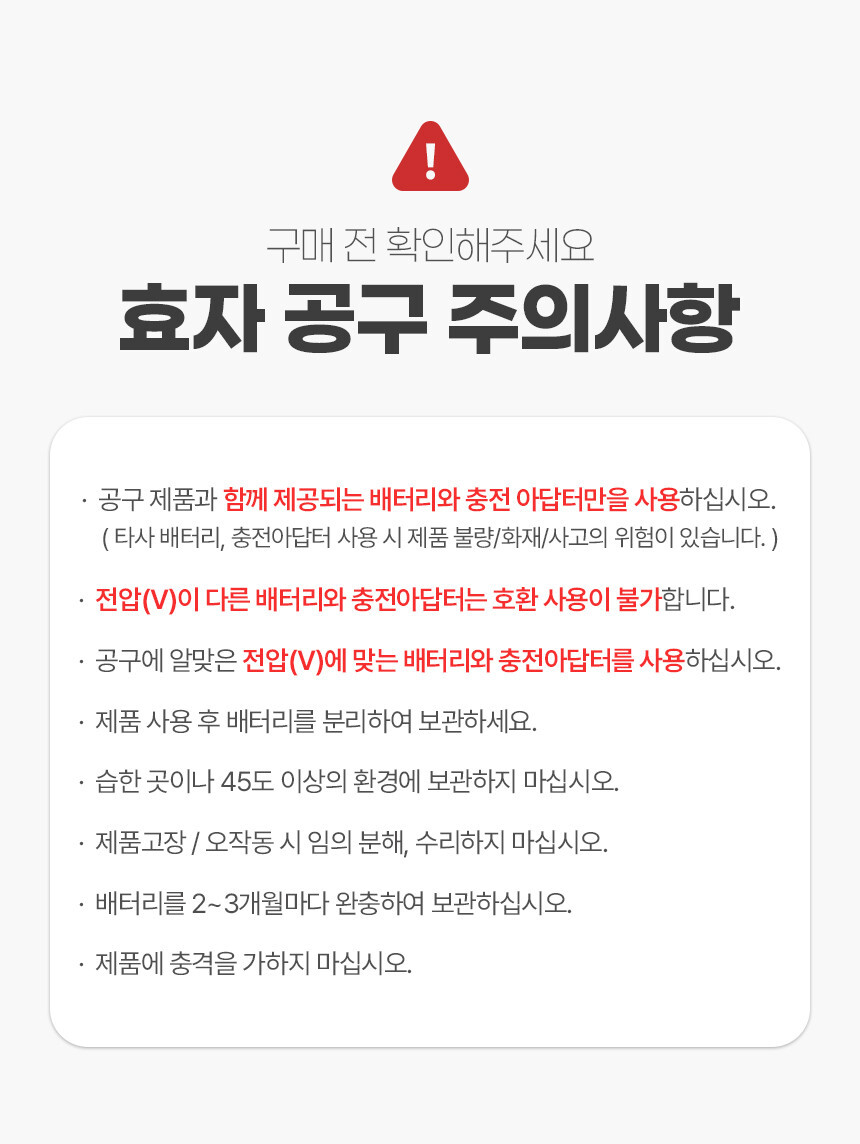 !

구매 전 확인해주세요

효자 공구 주의사항

· 공구 제품과 함께 제공되는 배터리와 충전 아답터만을 사용하십시오.
( 타사 배터리, 충전아답터 사용 시 제품 불량/화재/사고의 위험이 있습니다. )

· 전압(V)이 다른 배터리와 충전아답터는 호환 사용이 불가합니다.

· 공구에 알맞은 전압(V)에 맞는 배터리와 충전아답터를 사용하십시오.

· 제품 사용 후 배터리를 분리하여 보관하세요.

· 습한 곳이나 45도 이상의 환경에 보관하지 마십시오.

· 제품고장 / 오작동 시 임의 분해, 수리하지 마십시오.

· 배터리를 2~3개월마다 완충하여 보관하십시오.

· 제품에 충격을 가하지 마십시오.